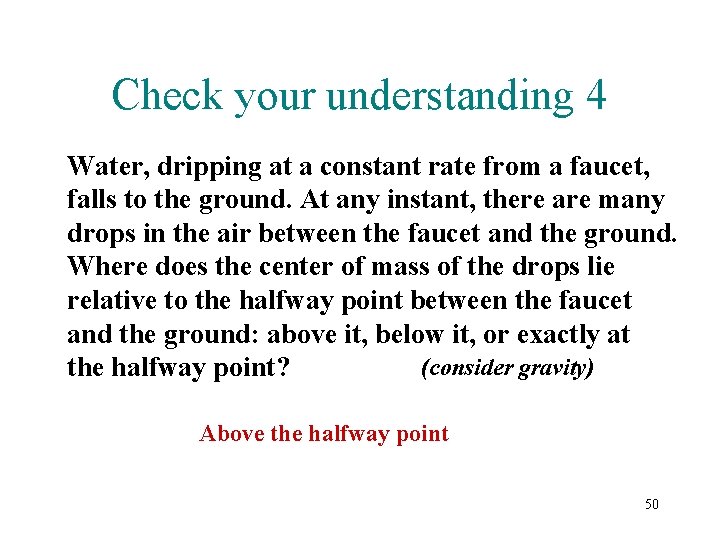 Check your understanding 4

Water, dripping at a constant rate from a faucet, falls to the ground. At any instant, there are many drops in the air between the faucet and the ground. Where does the center of mass of the drops lie relative to the halfway point between the faucet and the ground: above it, below it, or exactly at the halfway point? (consider gravity)

Above the halfway point

50